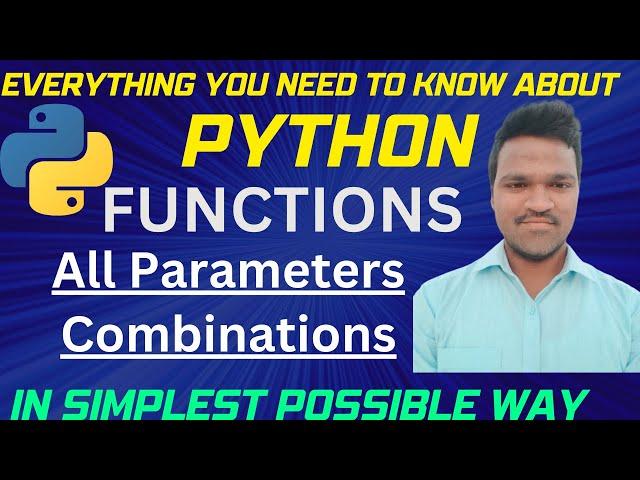 EVERYTHING YOU NEED TO KNOW ABOUT

PYTHON

FUNCTIONS

All Parameters

Combinations

IN SIMPLEST POSSIBLE WAY